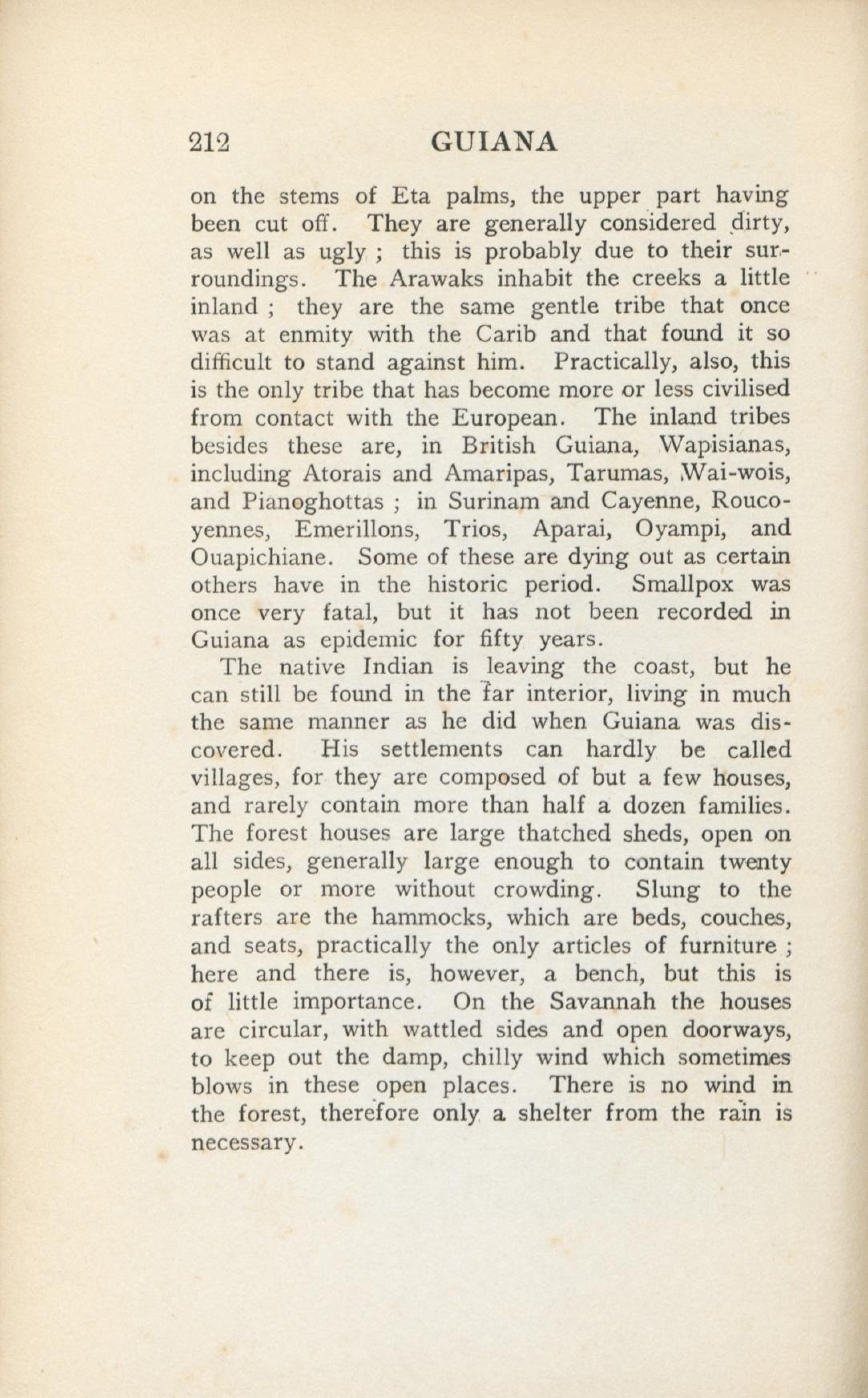 212 GUIANA

on the stems of Eta palms, the upper part having been cut off. They are generally considered dirty, as well as ugly ; this is probably due to their surroundings. The Arawaks inhabit the creeks a little inland ; they are the same gentle tribe that once was at enmity with the Carib and that found it so difficult to stand against him. Practically, also, this is the only tribe that has become more or less civilised from contact with the European. The inland tribes besides these are, in British Guiana, Wapisianas, including Atorais and Amaripas, Tarumas, Wai-wois, and Pianoghottas ; in Surinam and Cayenne, Roucoyennes, Emerillons, Trios, Aparai, Oyampi, and Ouapichiane. Some of these are dying out as certain others have in the historic period. Smallpox was once very fatal, but it has not been recorded in Guiana as epidemic for fifty years.

The native Indian is leaving the coast, but he can still be found in the far interior, living in much the same manner as he did when Guiana was discovered. His settlements can hardly be called villages, for they are composed of but a few houses, and rarely contain more than half a dozen families. The forest houses are large thatched sheds, open on all sides, generally large enough to contain twenty people or more without crowding. Slung to the rafters are the hammocks, which are beds, couches, and seats, practically the only articles of furniture ; here and there is, however, a bench, but this is of little importance. On the Savannah the houses are circular, with wattled sides and open doorways, to keep out the damp, chilly wind which sometimes blows in these open places. There is no wind in the forest, therefore only a shelter from the rain is necessary.